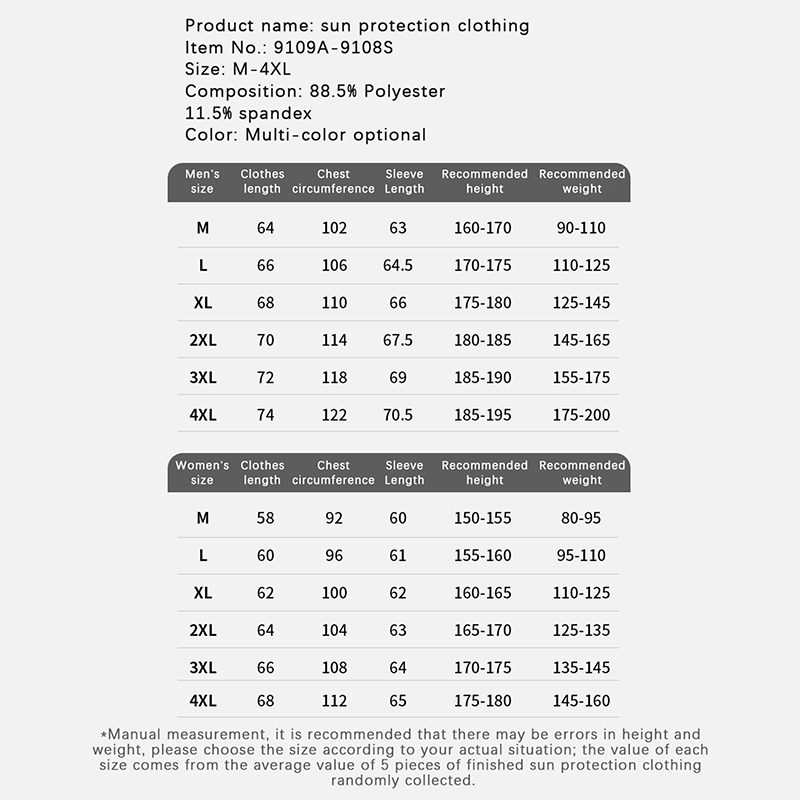 Product name: sun protection clothing
Item No.: 9109A-9108S
Size: M-4XL
Composition: 88.5% Polyester
11.5% spandex
Color: Multi-color optional

| Men's size | Clothes length | Chest circumference | Sleeve Length | Recommended height | Recommended weight |
|---|---|---|---|---|---|
| M | 64 | 102 | 63 | 160-170 | 90-110 |
| L | 66 | 106 | 64.5 | 170-175 | 110-125 |
| XL | 68 | 110 | 66 | 175-180 | 125-145 |
| 2XL | 70 | 114 | 67.5 | 180-185 | 145-165 |
| 3XL | 72 | 118 | 69 | 185-190 | 155-175 |
| 4XL | 74 | 122 | 70.5 | 185-195 | 175-200 |

| Women's size | Clothes length | Chest circumference | Sleeve Length | Recommended height | Recommended weight |
|---|---|---|---|---|---|
| M | 58 | 92 | 60 | 150-155 | 80-95 |
| L | 60 | 96 | 61 | 155-160 | 95-110 |
| XL | 62 | 100 | 62 | 160-165 | 110-125 |
| 2XL | 64 | 104 | 63 | 165-170 | 125-135 |
| 3XL | 66 | 108 | 64 | 170-175 | 135-145 |
| 4XL | 68 | 112 | 65 | 175-180 | 145-160 |

*Manual measurement, it is recommended that there may be errors in height and weight, please choose the size according to your actual situation; the value of each size comes from the average value of 5 pieces of finished sun protection clothing randomly collected.